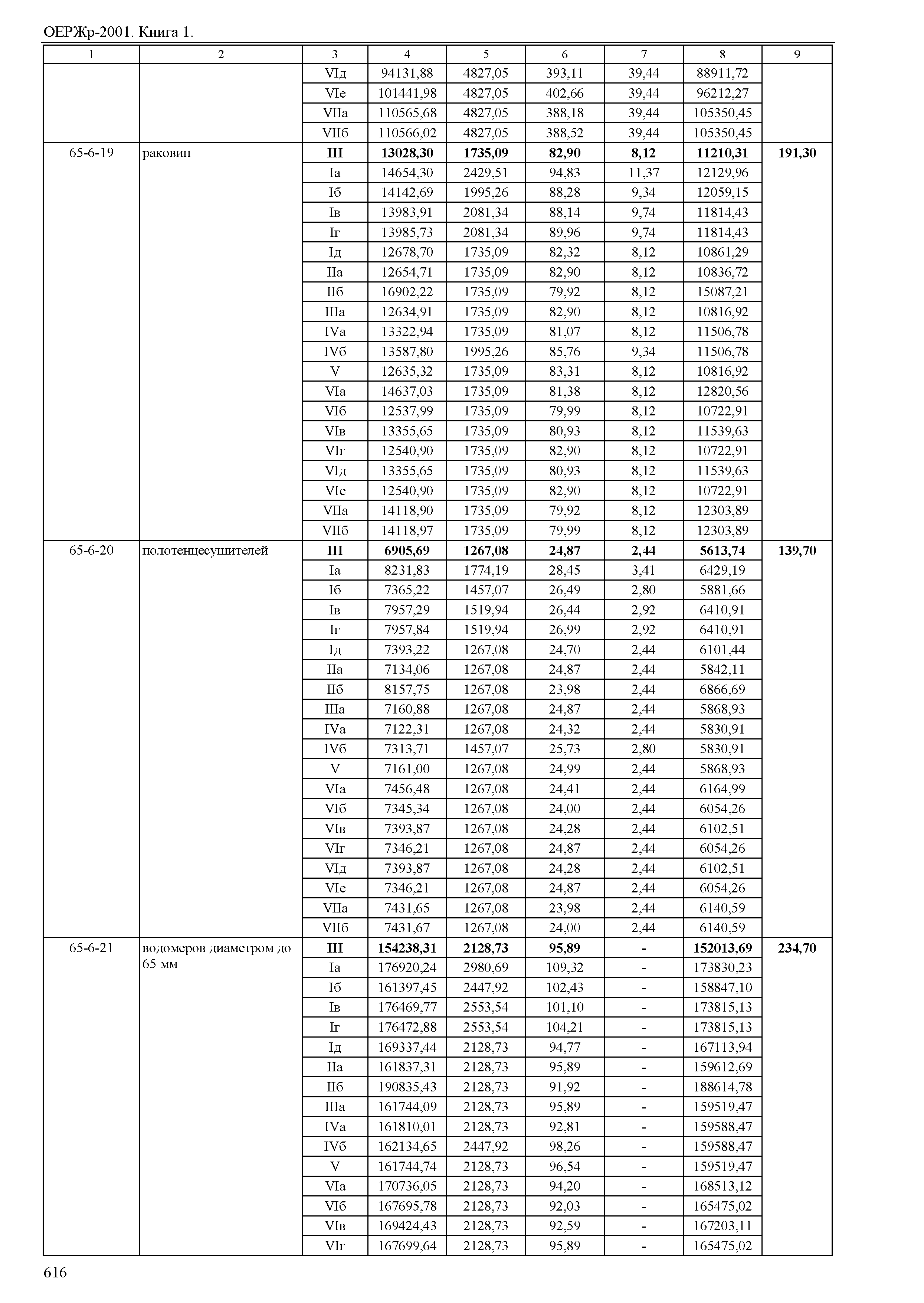 ОЕРЖр-2001. Книга 1.

| 1 | 2 | 3 | 4 | 5 | 6 | 7 | 8 | 9 |
|---|---|---|---|---|---|---|---|---|
| | | VIд | 94131,88 | 4827,05 | 393,11 | 39,44 | 88911,72 | |
| | | VIе | 101441,98 | 4827,05 | 402,66 | 39,44 | 96212,27 | |
| | | VIIа | 110565,68 | 4827,05 | 388,18 | 39,44 | 105350,45 | |
| | | VIIб | 110566,02 | 4827,05 | 388,52 | 39,44 | 105350,45 | |
| 65-6-19 | раковин | **III** | **13028,30** | **1735,09** | **82,90** | **8,12** | **11210,31** | **191,30** |
| | | Iа | 14654,30 | 2429,51 | 94,83 | 11,37 | 12129,96 | |
| | | Iб | 14142,69 | 1995,26 | 88,28 | 9,34 | 12059,15 | |
| | | Iв | 13983,91 | 2081,34 | 88,14 | 9,74 | 11814,43 | |
| | | Iг | 13985,73 | 2081,34 | 89,96 | 9,74 | 11814,43 | |
| | | Iд | 12678,70 | 1735,09 | 82,32 | 8,12 | 10861,29 | |
| | | IIа | 12654,71 | 1735,09 | 82,90 | 8,12 | 10836,72 | |
| | | IIб | 16902,22 | 1735,09 | 79,92 | 8,12 | 15087,21 | |
| | | IIIа | 12634,91 | 1735,09 | 82,90 | 8,12 | 10816,92 | |
| | | IVа | 13322,94 | 1735,09 | 81,07 | 8,12 | 11506,78 | |
| | | IVб | 13587,80 | 1995,26 | 85,76 | 9,34 | 11506,78 | |
| | | V | 12635,32 | 1735,09 | 83,31 | 8,12 | 10816,92 | |
| | | VIа | 14637,03 | 1735,09 | 81,38 | 8,12 | 12820,56 | |
| | | VIб | 12537,99 | 1735,09 | 79,99 | 8,12 | 10722,91 | |
| | | VIв | 13355,65 | 1735,09 | 80,93 | 8,12 | 11539,63 | |
| | | VIг | 12540,90 | 1735,09 | 82,90 | 8,12 | 10722,91 | |
| | | VIд | 13355,65 | 1735,09 | 80,93 | 8,12 | 11539,63 | |
| | | VIе | 12540,90 | 1735,09 | 82,90 | 8,12 | 10722,91 | |
| | | VIIа | 14118,90 | 1735,09 | 79,92 | 8,12 | 12303,89 | |
| | | VIIб | 14118,97 | 1735,09 | 79,99 | 8,12 | 12303,89 | |
| 65-6-20 | полотенцесушителей | **III** | **6905,69** | **1267,08** | **24,87** | **2,44** | **5613,74** | **139,70** |
| | | Iа | 8231,83 | 1774,19 | 28,45 | 3,41 | 6429,19 | |
| | | Iб | 7365,22 | 1457,07 | 26,49 | 2,80 | 5881,66 | |
| | | Iв | 7957,29 | 1519,94 | 26,44 | 2,92 | 6410,91 | |
| | | Iг | 7957,84 | 1519,94 | 26,99 | 2,92 | 6410,91 | |
| | | Iд | 7393,22 | 1267,08 | 24,70 | 2,44 | 6101,44 | |
| | | IIа | 7134,06 | 1267,08 | 24,87 | 2,44 | 5842,11 | |
| | | IIб | 8157,75 | 1267,08 | 23,98 | 2,44 | 6866,69 | |
| | | IIIа | 7160,88 | 1267,08 | 24,87 | 2,44 | 5868,93 | |
| | | IVа | 7122,31 | 1267,08 | 24,32 | 2,44 | 5830,91 | |
| | | IVб | 7313,71 | 1457,07 | 25,73 | 2,80 | 5830,91 | |
| | | V | 7161,00 | 1267,08 | 24,99 | 2,44 | 5868,93 | |
| | | VIа | 7456,48 | 1267,08 | 24,41 | 2,44 | 6164,99 | |
| | | VIб | 7345,34 | 1267,08 | 24,00 | 2,44 | 6054,26 | |
| | | VIв | 7393,87 | 1267,08 | 24,28 | 2,44 | 6102,51 | |
| | | VIг | 7346,21 | 1267,08 | 24,87 | 2,44 | 6054,26 | |
| | | VIд | 7393,87 | 1267,08 | 24,28 | 2,44 | 6102,51 | |
| | | VIе | 7346,21 | 1267,08 | 24,87 | 2,44 | 6054,26 | |
| | | VIIа | 7431,65 | 1267,08 | 23,98 | 2,44 | 6140,59 | |
| | | VIIб | 7431,67 | 1267,08 | 24,00 | 2,44 | 6140,59 | |
| 65-6-21 | водомеров диаметром до 65 мм | **III** | **154238,31** | **2128,73** | **95,89** | **-** | **152013,69** | **234,70** |
| | | Iа | 176920,24 | 2980,69 | 109,32 | - | 173830,23 | |
| | | Iб | 161397,45 | 2447,92 | 102,43 | - | 158847,10 | |
| | | Iв | 176469,77 | 2553,54 | 101,10 | - | 173815,13 | |
| | | Iг | 176472,88 | 2553,54 | 104,21 | - | 173815,13 | |
| | | Iд | 169337,44 | 2128,73 | 94,77 | - | 167113,94 | |
| | | IIа | 161837,31 | 2128,73 | 95,89 | - | 159612,69 | |
| | | IIб | 190835,43 | 2128,73 | 91,92 | - | 188614,78 | |
| | | IIIа | 161744,09 | 2128,73 | 95,89 | - | 159519,47 | |
| | | IVа | 161810,01 | 2128,73 | 92,81 | - | 159588,47 | |
| | | IVб | 162134,65 | 2447,92 | 98,26 | - | 159588,47 | |
| | | V | 161744,74 | 2128,73 | 96,54 | - | 159519,47 | |
| | | VIа | 170736,05 | 2128,73 | 94,20 | - | 168513,12 | |
| | | VIб | 167695,78 | 2128,73 | 92,03 | - | 165475,02 | |
| | | VIв | 169424,43 | 2128,73 | 92,59 | - | 167203,11 | |
| | | VIг | 167699,64 | 2128,73 | 95,89 | - | 165475,02 | |

616